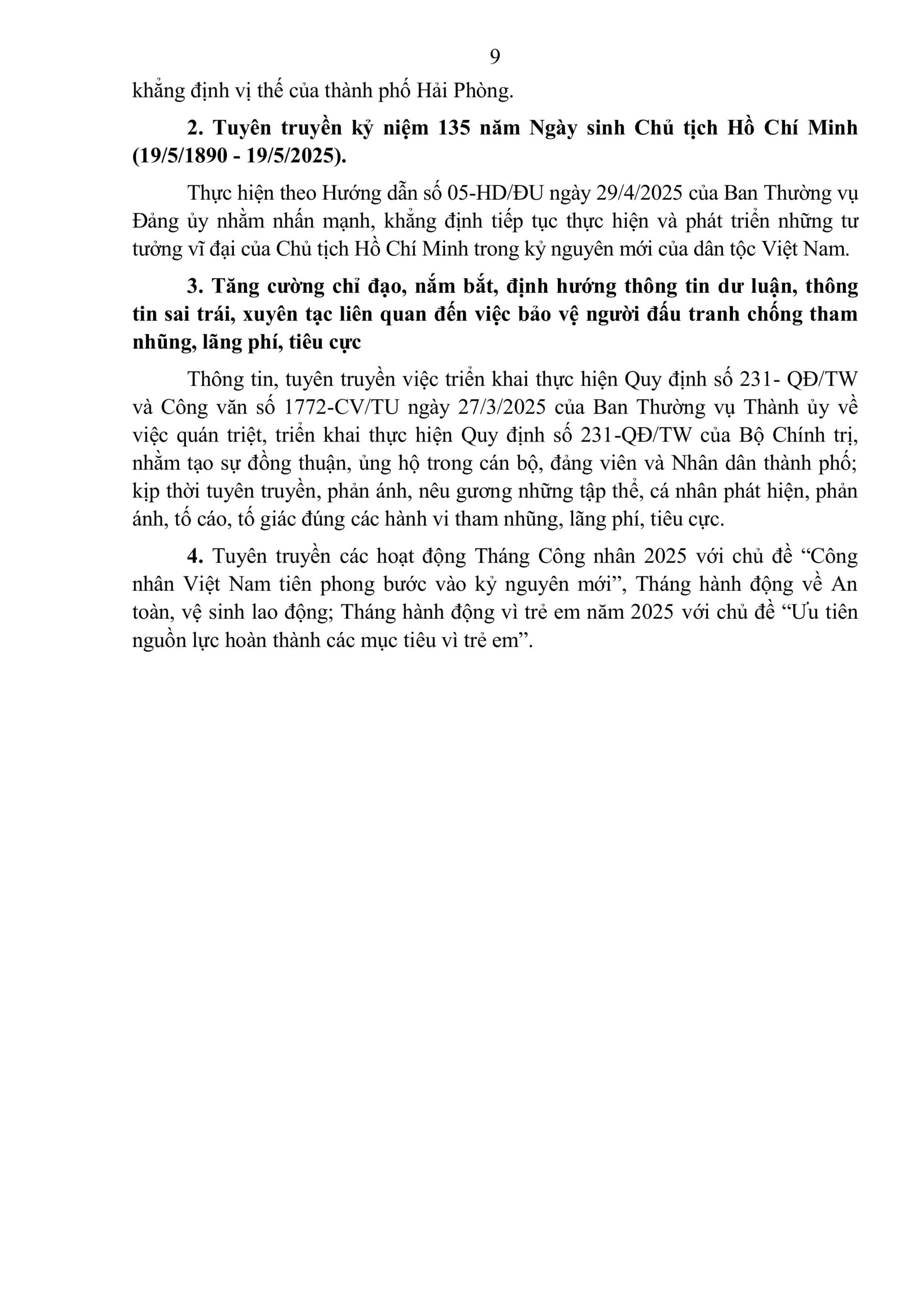 9

khẳng định vị thế của thành phố Hải Phòng.

2. Tuyên truyền kỷ niệm 135 năm Ngày sinh Chủ tịch Hồ Chí Minh (19/5/1890 - 19/5/2025).

Thực hiện theo Hướng dẫn số 05-HD/ĐU ngày 29/4/2025 của Ban Thường vụ Đảng ủy nhằm nhấn mạnh, khẳng định tiếp tục thực hiện và phát triển những tư tưởng vĩ đại của Chủ tịch Hồ Chí Minh trong kỷ nguyên mới của dân tộc Việt Nam.

3. Tăng cường chỉ đạo, nắm bắt, định hướng thông tin dư luận, thông tin sai trái, xuyên tạc liên quan đến việc bảo vệ người đấu tranh chống tham nhũng, lãng phí, tiêu cực

Thông tin, tuyên truyền việc triển khai thực hiện Quy định số 231- QĐ/TW và Công văn số 1772-CV/TU ngày 27/3/2025 của Ban Thường vụ Thành ủy về việc quán triệt, triển khai thực hiện Quy định số 231-QĐ/TW của Bộ Chính trị, nhằm tạo sự đồng thuận, ủng hộ trong cán bộ, đảng viên và Nhân dân thành phố; kịp thời tuyên truyền, phản ánh, nêu gương những tập thể, cá nhân phát hiện, phản ánh, tố cáo, tố giác đúng các hành vi tham nhũng, lãng phí, tiêu cực.

4. Tuyên truyền các hoạt động Tháng Công nhân 2025 với chủ đề “Công nhân Việt Nam tiên phong bước vào kỷ nguyên mới”, Tháng hành động về An toàn, vệ sinh lao động; Tháng hành động vì trẻ em năm 2025 với chủ đề “Ưu tiên nguồn lực hoàn thành các mục tiêu vì trẻ em”.